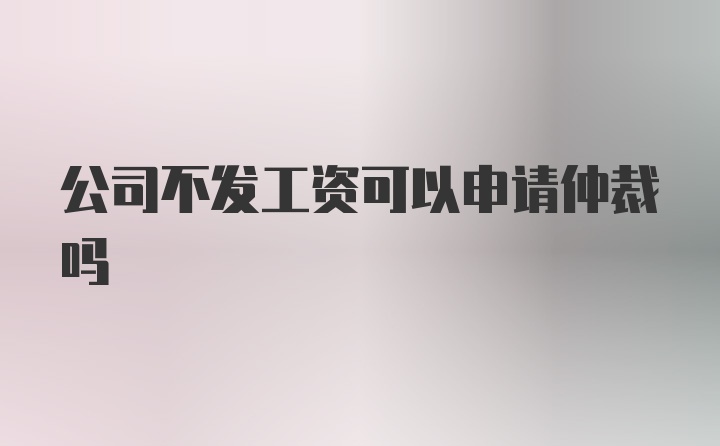 公司不发工资可以申请仲裁吗